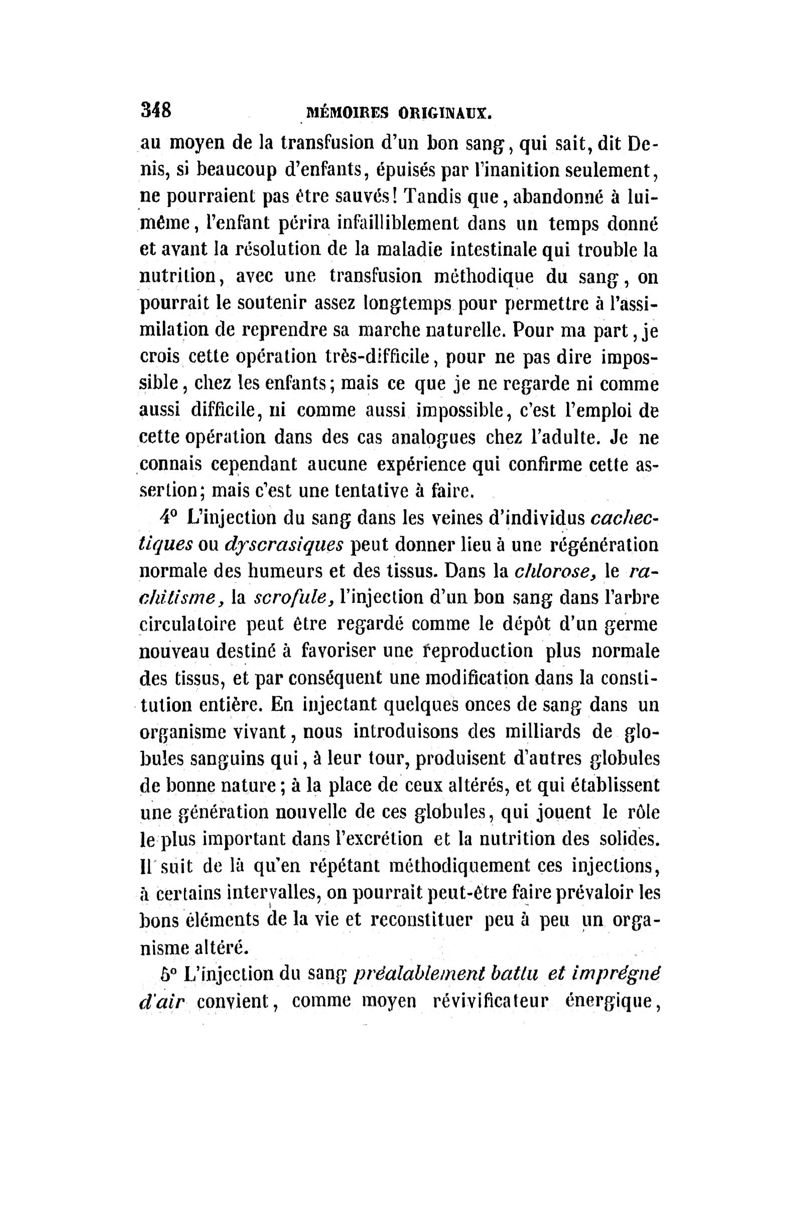 348 MÉMOIRES ORIGINAUX.

au moyen de la transfusion d'un bon sang, qui sait, dit Denis, si beaucoup d'enfants, épuisés par l'inanition seulement, ne pourraient pas être sauvés! Tandis que, abandonné à lui-même, l'enfant périra infailliblement dans un temps donné et avant la résolution de la maladie intestinale qui trouble la nutrition, avec une transfusion méthodique du sang, on pourrait le soutenir assez longtemps pour permettre à l'assimilation de reprendre sa marche naturelle. Pour ma part, je crois cette opération très-difficile, pour ne pas dire impossible, chez les enfants; mais ce que je ne regarde ni comme aussi difficile, ni comme aussi impossible, c'est l'emploi de cette opération dans des cas analogues chez l'adulte. Je ne connais cependant aucune expérience qui confirme cette assertion; mais c'est une tentative à faire.

4° L'injection du sang dans les veines d'individus cachectiques ou dyscrasiques peut donner lieu à une régénération normale des humeurs et des tissus. Dans la chlorose, le rachitisme, la scrofule, l'injection d'un bon sang dans l'arbre circulatoire peut être regardé comme le dépôt d'un germe nouveau destiné à favoriser une reproduction plus normale des tissus, et par conséquent une modification dans la constitution entière. En injectant quelques onces de sang dans un organisme vivant, nous introduisons des milliards de globules sanguins qui, à leur tour, produisent d'autres globules de bonne nature; à la place de ceux altérés, et qui établissent une génération nouvelle de ces globules, qui jouent le rôle le plus important dans l'excrétion et la nutrition des solides. Il suit de là qu'en répétant méthodiquement ces injections, à certains intervalles, on pourrait peut-être faire prévaloir les bons éléments de la vie et reconstituer peu à peu un organisme altéré.

5° L'injection du sang préalablement battu et imprégné d'air convient, comme moyen révivificateur énergique,